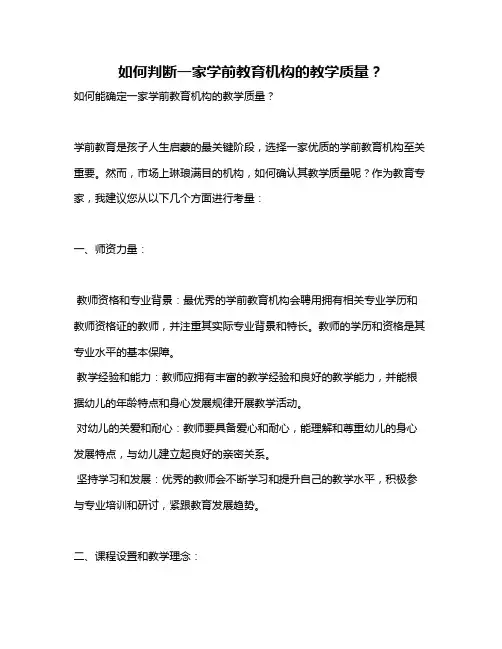 如何判断一家学前教育机构的教学质量？

如何能确定一家学前教育机构的教学质量？

学前教育是孩子人生启蒙的最关键阶段，选择一家优质的学前教育机构至关重要。然而，市场上琳琅满目的机构，如何确认其教学质量呢？作为教育专家，我建议您从以下几个方面进行考量：

一、师资力量：

教师资格和专业背景：最优秀的学前教育机构会聘用拥有相关专业学历和教师资格证的教师，并注重其实际专业背景和特长。教师的学历和资格是其专业水平的基本保障。

教学经验和能力：教师应拥有丰富的教学经验和良好的教学能力，并能根据幼儿的年龄特点和身心发展规律开展教学活动。

对幼儿的关爱和耐心：教师要具备爱心和耐心，能理解和尊重幼儿的身心发展特点，与幼儿建立起良好的亲密关系。

坚持学习和发展：优秀的教师会不断学习和提升自己的教学水平，积极参与专业培训和研讨，紧跟教育发展趋势。

二、课程设置和教学理念：